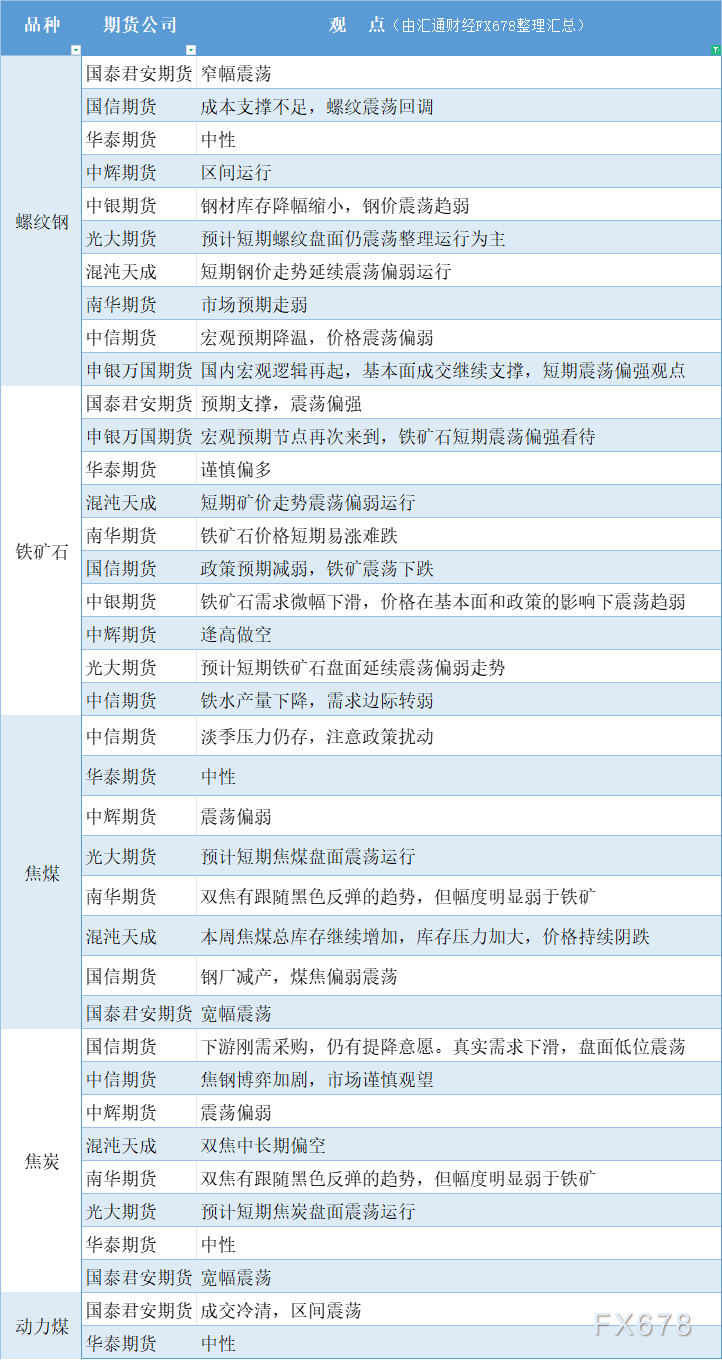 | 品种 | 期货公司 | 观　点（由汇通财经FX678整理汇总） |
|---|---|---|
| 螺纹钢 | 国泰君安期货 | 窄幅震荡 |
| | 国信期货 | 成本支撑不足，螺纹震荡回调 |
| | 华泰期货 | 中性 |
| | 中辉期货 | 区间运行 |
| | 中银期货 | 钢材库存降幅缩小，钢价震荡趋弱 |
| | 光大期货 | 预计短期螺纹盘面仍震荡整理运行为主 |
| | 混沌天成 | 短期钢价走势延续震荡偏弱运行 |
| | 南华期货 | 市场预期走弱 |
| | 中信期货 | 宏观预期降温，价格震荡偏弱 |
| | 申银万国期货 | 国内宏观逻辑再起，基本面成交继续支撑，短期震荡偏强观点 |
| 铁矿石 | 国泰君安期货 | 预期支撑，震荡偏强 |
| | 申银万国期货 | 宏观预期节点再次来到，铁矿石短期震荡偏强看待 |
| | 华泰期货 | 谨慎偏多 |
| | 混沌天成 | 短期矿价走势震荡偏弱运行 |
| | 南华期货 | 铁矿石价格短期易涨难跌 |
| | 国信期货 | 政策预期减弱，铁矿震荡下跌 |
| | 中银期货 | 铁矿石需求微幅下滑，价格在基本面和政策的影响下震荡趋弱 |
| | 中辉期货 | 逢高做空 |
| | 光大期货 | 预计短期铁矿石盘面延续震荡偏弱走势 |
| | 中信期货 | 铁水产量下降，需求边际转弱 |
| 焦煤 | 中信期货 | 淡季压力仍存，注意政策扰动 |
| | 华泰期货 | 中性 |
| | 中辉期货 | 震荡偏弱 |
| | 光大期货 | 预计短期焦煤盘面震荡运行 |
| | 南华期货 | 双焦有跟随黑色反弹的趋势，但幅度明显弱于铁矿 |
| | 混沌天成 | 本周焦煤总库存继续增加，库存压力加大，价格持续阴跌 |
| | 国信期货 | 钢厂减产，煤焦偏弱震荡 |
| | 国泰君安期货 | 宽幅震荡 |
| 焦炭 | 国信期货 | 下游刚需采购，仍有提降意愿。真实需求下滑，盘面低位震荡 |
| | 中信期货 | 焦钢博弈加剧，市场谨慎观望 |
| | 中辉期货 | 震荡偏弱 |
| | 混沌天成 | 双焦中长期偏空 |
| | 南华期货 | 双焦有跟随黑色反弹的趋势，但幅度明显弱于铁矿 |
| | 光大期货 | 预计短期焦炭盘面震荡运行 |
| | 华泰期货 | 中性 |
| | 国泰君安期货 | 宽幅震荡 |
| 动力煤 | 国泰君安期货 | 成交冷清，区间震荡 |
| | 华泰期货 | 中性 |

FX678